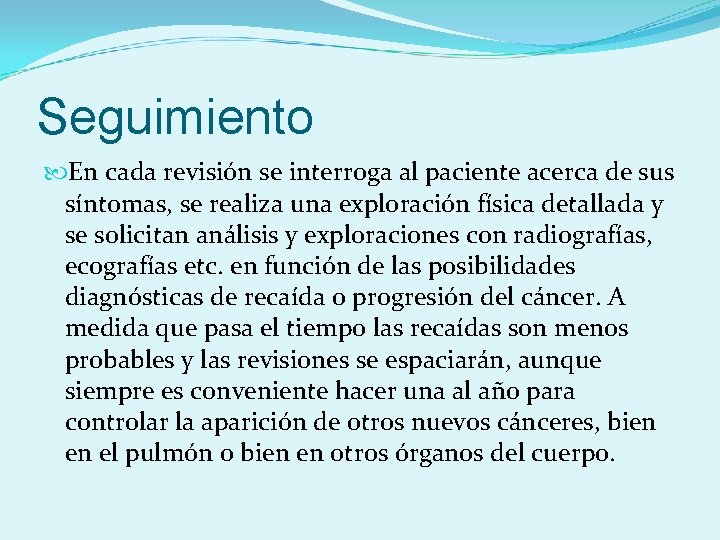 Seguimiento

En cada revisión se interroga al paciente acerca de sus síntomas, se realiza una exploración física detallada y se solicitan análisis y exploraciones con radiografías, ecografías etc. en función de las posibilidades diagnósticas de recaída o progresión del cáncer. A medida que pasa el tiempo las recaídas son menos probables y las revisiones se espaciarán, aunque siempre es conveniente hacer una al año para controlar la aparición de otros nuevos cánceres, bien en el pulmón o bien en otros órganos del cuerpo.